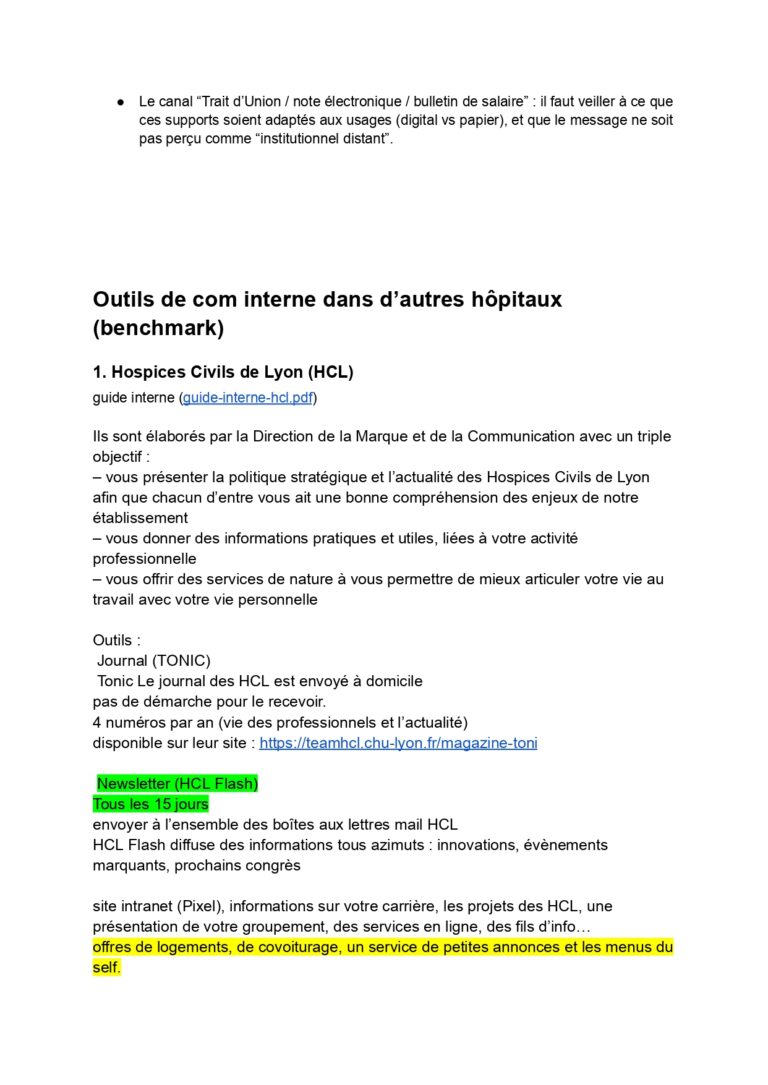 ● Le canal “Trait d’Union / note électronique / bulletin de salaire” : il faut veiller à ce que ces supports soient adaptés aux usages (digital vs papier), et que le message ne soit pas perçu comme “institutionnel distant”.

Outils de com interne dans d’autres hôpitaux (benchmark)

1. Hospices Civils de Lyon (HCL)

guide interne (guide-interne-hcl.pdf)

Ils sont élaborés par la Direction de la Marque et de la Communication avec un triple objectif :
– vous présenter la politique stratégique et l’actualité des Hospices Civils de Lyon afin que chacun d’entre vous ait une bonne compréhension des enjeux de notre établissement
– vous donner des informations pratiques et utiles, liées à votre activité professionnelle
– vous offrir des services de nature à vous permettre de mieux articuler votre vie au travail avec votre vie personnelle

Outils :
Journal (TONIC)
Tonic Le journal des HCL est envoyé à domicile
pas de démarche pour le recevoir.
4 numéros par an (vie des professionnels et l’actualité)
disponible sur leur site : https://teamhcl.chu-lyon.fr/magazine-toni

Newsletter (HCL Flash)
Tous les 15 jours
envoyer à l’ensemble des boîtes aux lettres mail HCL
HCL Flash diffuse des informations tous azimuts : innovations, évènements marquants, prochains congrès

site intranet (Pixel), informations sur votre carrière, les projets des HCL, une présentation de votre groupement, des services en ligne, des fils d’info…
offres de logements, de covoiturage, un service de petites annonces et les menus du self.